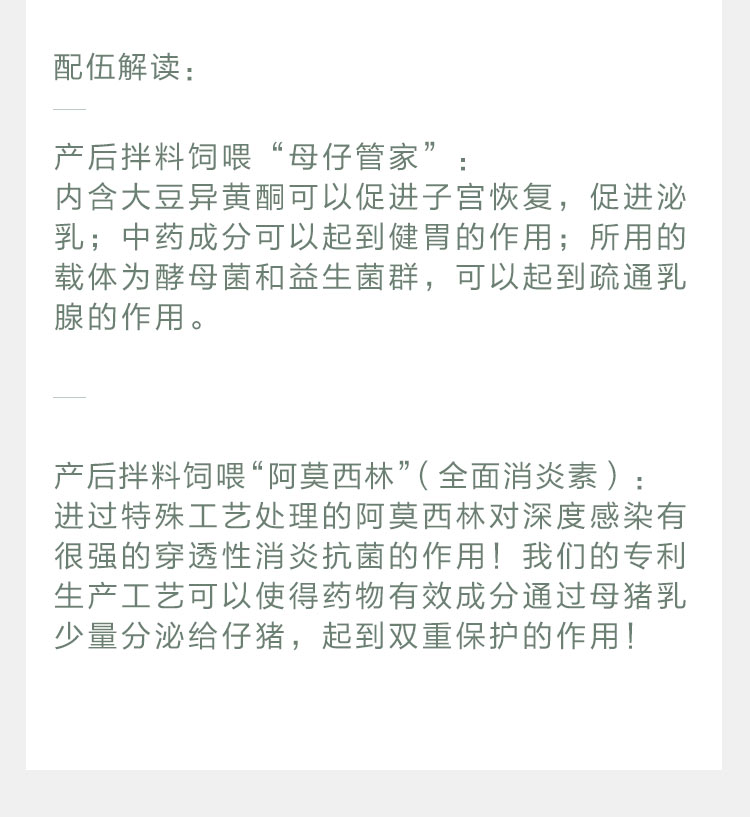 配伍解读：

产后拌料饲喂“母仔管家”：
内含大豆异黄酮可以促进子宫恢复，促进泌乳；中药成分可以起到健胃的作用；所用的载体为酵母菌和益生菌群，可以起到疏通乳腺的作用。

产后拌料饲喂“阿莫西林”（全面消炎素）：
进过特殊工艺处理的阿莫西林对深度感染有很强的穿透性消炎抗菌的作用！我们的专利生产工艺可以使得药物有效成分通过母猪乳少量分泌给仔猪，起到双重保护的作用！